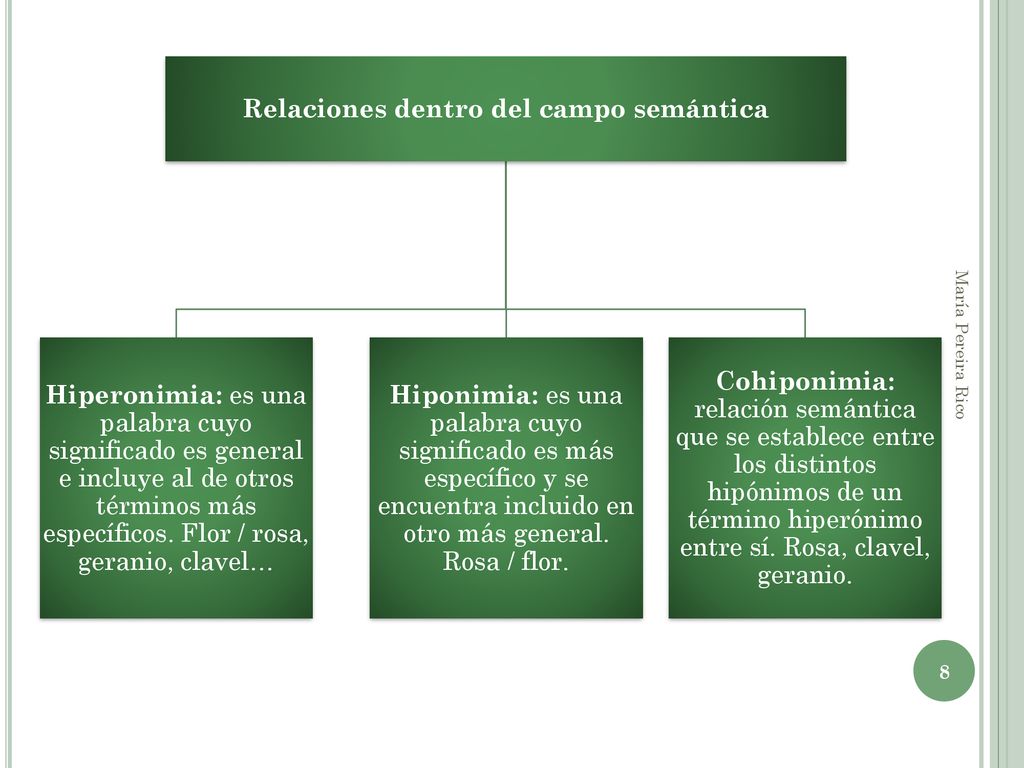 Relaciones dentro del campo semántica

Hiperonimia: es una palabra cuyo significado es general e incluye al de otros términos más específicos. Flor / rosa, geranio, clavel…

Hiponimia: es una palabra cuyo significado es más específico y se encuentra incluido en otro más general. Rosa / flor.

Cohiponimia: relación semántica que se establece entre los distintos hipónimos de un término hiperónimo entre sí. Rosa, clavel, geranio.

María Pereira Rico

8